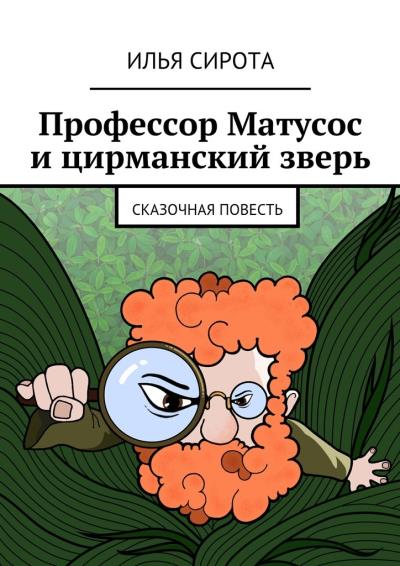 ИЛЬЯ СИРОТА

Профессор Матусос и цирманский зверь

СКАЗОЧНАЯ ПОВЕСТЬ